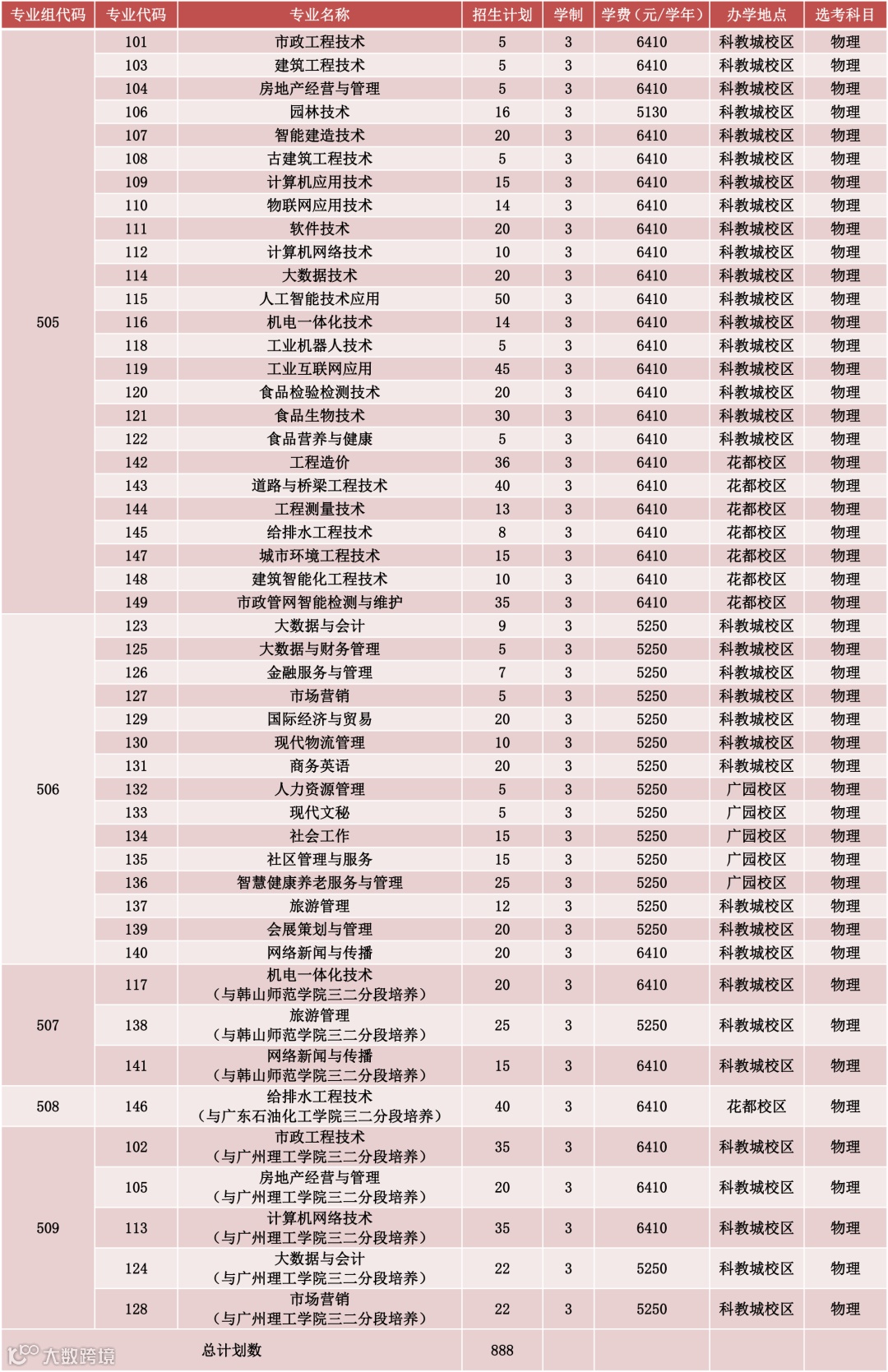 | 专业组代码 | 专业代码 | 专业名称 | 招生计划 | 学制 | 学费（元/学年） | 办学地点 | 选考科目 |
|---|---|---|---|---|---|---|---|
| 505 | 101 | 市政工程技术 | 5 | 3 | 6410 | 科教城校区 | 物理 |
|  | 103 | 建筑工程技术 | 5 | 3 | 6410 | 科教城校区 | 物理 |
|  | 104 | 房地产经营与管理 | 5 | 3 | 6410 | 科教城校区 | 物理 |
|  | 106 | 园林技术 | 16 | 3 | 5130 | 科教城校区 | 物理 |
|  | 107 | 智能建造技术 | 20 | 3 | 6410 | 科教城校区 | 物理 |
|  | 108 | 古建筑工程技术 | 5 | 3 | 6410 | 科教城校区 | 物理 |
|  | 109 | 计算机应用技术 | 15 | 3 | 6410 | 科教城校区 | 物理 |
|  | 110 | 物联网应用技术 | 14 | 3 | 6410 | 科教城校区 | 物理 |
|  | 111 | 软件技术 | 20 | 3 | 6410 | 科教城校区 | 物理 |
|  | 112 | 计算机网络技术 | 10 | 3 | 6410 | 科教城校区 | 物理 |
|  | 114 | 大数据技术 | 20 | 3 | 6410 | 科教城校区 | 物理 |
|  | 115 | 人工智能技术应用 | 50 | 3 | 6410 | 科教城校区 | 物理 |
|  | 116 | 机电一体化技术 | 14 | 3 | 6410 | 科教城校区 | 物理 |
|  | 118 | 工业机器人技术 | 5 | 3 | 6410 | 科教城校区 | 物理 |
|  | 119 | 工业互联网应用 | 45 | 3 | 6410 | 科教城校区 | 物理 |
|  | 120 | 食品检验检测技术 | 20 | 3 | 6410 | 科教城校区 | 物理 |
|  | 121 | 食品生物技术 | 30 | 3 | 6410 | 科教城校区 | 物理 |
|  | 122 | 食品营养与健康 | 5 | 3 | 6410 | 科教城校区 | 物理 |
|  | 142 | 工程造价 | 36 | 3 | 6410 | 花都校区 | 物理 |
|  | 143 | 道路与桥梁工程技术 | 40 | 3 | 6410 | 花都校区 | 物理 |
|  | 144 | 工程测量技术 | 13 | 3 | 6410 | 花都校区 | 物理 |
|  | 145 | 给排水工程技术 | 8 | 3 | 6410 | 花都校区 | 物理 |
|  | 147 | 城市环境工程技术 | 15 | 3 | 6410 | 花都校区 | 物理 |
|  | 148 | 建筑智能化工程技术 | 10 | 3 | 6410 | 花都校区 | 物理 |
|  | 149 | 市政管网智能检测与维护 | 35 | 3 | 6410 | 花都校区 | 物理 |
| 506 | 123 | 大数据与会计 | 9 | 3 | 5250 | 科教城校区 | 物理 |
|  | 125 | 大数据与财务管理 | 5 | 3 | 5250 | 科教城校区 | 物理 |
|  | 126 | 金融服务与管理 | 7 | 3 | 5250 | 科教城校区 | 物理 |
|  | 127 | 市场营销 | 5 | 3 | 5250 | 科教城校区 | 物理 |
|  | 129 | 国际经济与贸易 | 20 | 3 | 5250 | 科教城校区 | 物理 |
|  | 130 | 现代物流管理 | 10 | 3 | 5250 | 科教城校区 | 物理 |
|  | 131 | 商务英语 | 20 | 3 | 5250 | 科教城校区 | 物理 |
|  | 132 | 人力资源管理 | 5 | 3 | 5250 | 广园校区 | 物理 |
|  | 133 | 现代文秘 | 5 | 3 | 5250 | 广园校区 | 物理 |
|  | 134 | 社会工作 | 15 | 3 | 5250 | 广园校区 | 物理 |
|  | 135 | 社区管理与服务 | 15 | 3 | 5250 | 广园校区 | 物理 |
|  | 136 | 智慧健康养老服务与管理 | 25 | 3 | 5250 | 广园校区 | 物理 |
|  | 137 | 旅游管理 | 12 | 3 | 5250 | 科教城校区 | 物理 |
|  | 139 | 会展策划与管理 | 20 | 3 | 5250 | 科教城校区 | 物理 |
|  | 140 | 网络新闻与传播 | 20 | 3 | 6410 | 科教城校区 | 物理 |
| 507 | 117 | 机电一体化技术（与韩山师范学院三二分段培养） | 20 | 3 | 6410 | 科教城校区 | 物理 |
|  | 138 | 旅游管理（与韩山师范学院三二分段培养） | 25 | 3 | 5250 | 科教城校区 | 物理 |
|  | 141 | 网络新闻与传播（与韩山师范学院三二分段培养） | 15 | 3 | 6410 | 科教城校区 | 物理 |
| 508 | 146 | 给排水工程技术（与广东石油化工学院三二分段培养） | 40 | 3 | 6410 | 花都校区 | 物理 |
| 509 | 102 | 市政工程技术（与广州理工学院三二分段培养） | 35 | 3 | 6410 | 科教城校区 | 物理 |
|  | 105 | 房地产经营与管理（与广州理工学院三二分段培养） | 20 | 3 | 6410 | 科教城校区 | 物理 |
|  | 113 | 计算机网络技术（与广州理工学院三二分段培养） | 35 | 3 | 6410 | 科教城校区 | 物理 |
|  | 124 | 大数据与会计（与广州理工学院三二分段培养） | 22 | 3 | 5250 | 科教城校区 | 物理 |
|  | 128 | 市场营销（与广州理工学院三二分段培养） | 22 | 3 | 5250 | 科教城校区 | 物理 |
| 总计划数 |  |  | 888 |  |  |  |  |

大数跨境